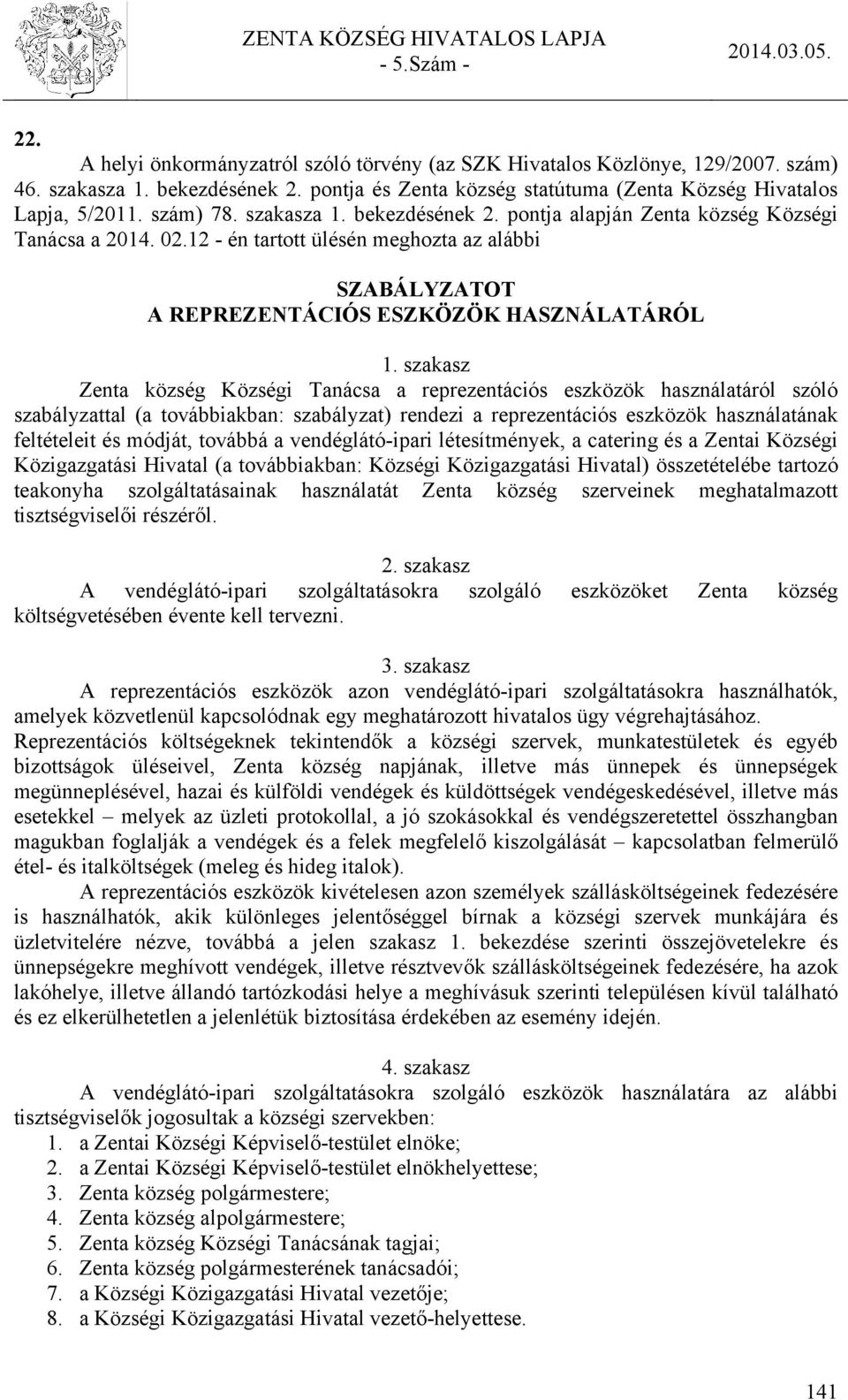 ZENTA KÖZSÉG HIVATALOS LAPJA
- 5.Szám -
2014.03.05.

22.

A helyi önkormányzatról szóló törvény (az SZK Hivatalos Közlönye, 129/2007. szám) 46. szakasza 1. bekezdésének 2. pontja és Zenta község statútuma (Zenta Község Hivatalos Lapja, 5/2011. szám) 78. szakasza 1. bekezdésének 2. pontja alapján Zenta község Községi Tanácsa a 2014. 02.12 - én tartott ülésén meghozta az alábbi

SZABÁLYZATOT
A REPREZENTÁCIÓS ESZKÖZÖK HASZNÁLATÁRÓL

1. szakasz
Zenta község Községi Tanácsa a reprezentációs eszközök használatáról szóló szabályzattal (a továbbiakban: szabályzat) rendezi a reprezentációs eszközök használatának feltételeit és módját, továbbá a vendéglátó-ipari létesítmények, a catering és a Zentai Községi Közigazgatási Hivatal (a továbbiakban: Községi Közigazgatási Hivatal) összetételébe tartozó teakonyha szolgáltatásainak használatát Zenta község szerveinek meghatalmazott tisztségviselői részéről.

2. szakasz
A vendéglátó-ipari szolgáltatásokra szolgáló eszközöket Zenta község költségvetésében évente kell tervezni.

3. szakasz
A reprezentációs eszközök azon vendéglátó-ipari szolgáltatásokra használhatók, amelyek közvetlenül kapcsolódnak egy meghatározott hivatalos ügy végrehajtásához. Reprezentációs költségeknek tekintendők a községi szervek, munkatestületek és egyéb bizottságok üléseivel, Zenta község napjának, illetve más ünnepek és ünnepségek megünneplésével, hazai és külföldi vendégek és küldöttségek vendégeskedésével, illetve más esetekkel – melyek az üzleti protokollal, a jó szokásokkal és vendégszeretettel összhangban magukban foglalják a vendégek és a felek megfelelő kiszolgálását – kapcsolatban felmerülő étel- és italköltségek (meleg és hideg italok).

A reprezentációs eszközök kivételesen azon személyek szállásköltségeinek fedezésére is használhatók, akik különleges jelentőséggel bírnak a községi szervek munkájára és üzletvitelére nézve, továbbá a jelen szakasz 1. bekezdése szerinti összejövetelekre és ünnepségekre meghívott vendégek, illetve résztvevők szállásköltségeinek fedezésére, ha azok lakóhelye, illetve állandó tartózkodási helye a meghívásuk szerinti településen kívül található és ez elkerülhetetlen a jelenlétük biztosítása érdekében az esemény idején.

4. szakasz
A vendéglátó-ipari szolgáltatásokra szolgáló eszközök használatára az alábbi tisztségviselők jogosultak a községi szervekben:
1. a Zentai Községi Képviselő-testület elnöke;
2. a Zentai Községi Képviselő-testület elnökhelyettese;
3. Zenta község polgármestere;
4. Zenta község alpolgármestere;
5. Zenta község Községi Tanácsának tagjai;
6. Zenta község polgármesterének tanácsadói;
7. a Községi Közigazgatási Hivatal vezetője;
8. a Községi Közigazgatási Hivatal vezető-helyettese.

141